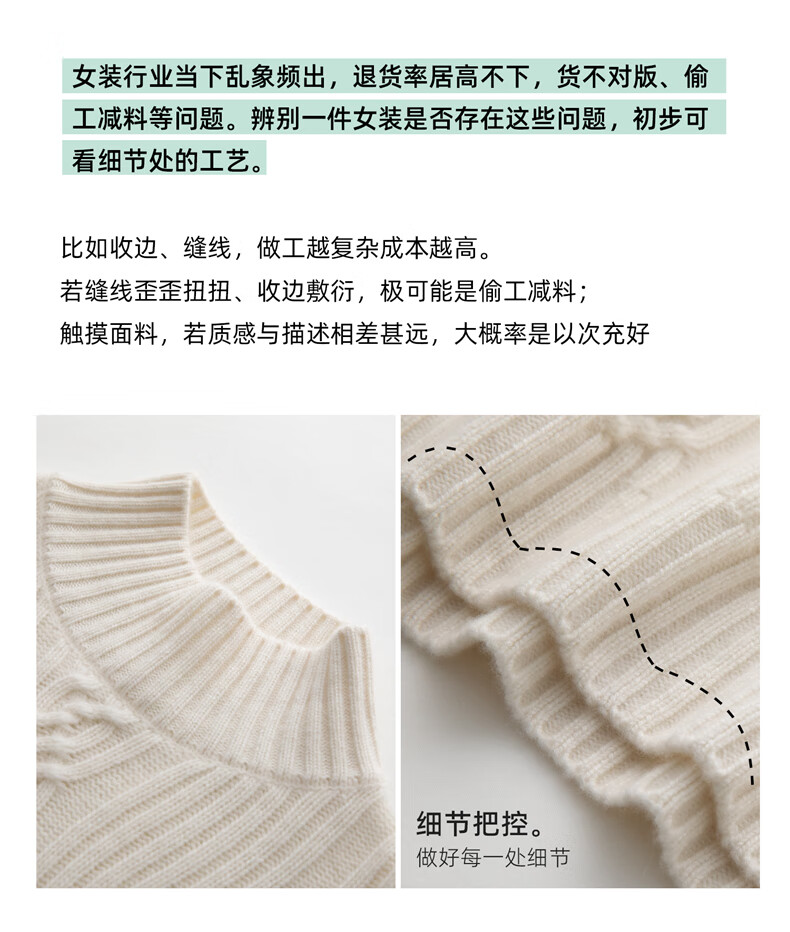 女装行业当下乱象频出，退货率居高不下，货不对版、偷工减料等问题。辨别一件女装是否存在这些问题，初步可看细节处的工艺。

比如收边、缝线，做工越复杂成本越高。
若缝线歪歪扭扭、收边敷衍，极可能是偷工减料；
触摸面料，若质感与描述相差甚远，大概率是以次充好

细节把控。
做好每一处细节